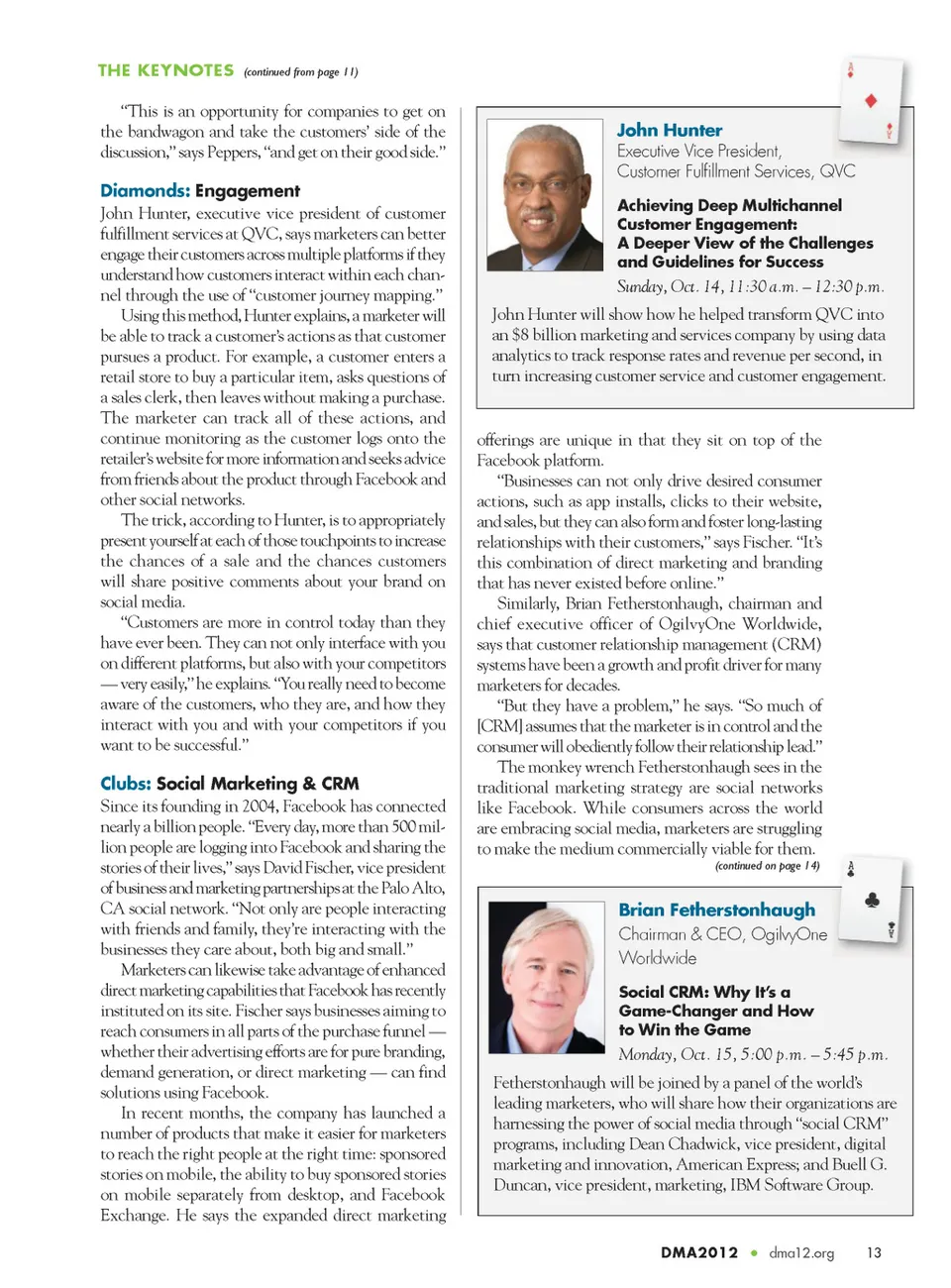 THE KEYNOTES (continued from page 11)

"This is an opportunity for companies to get on the bandwagon and take the customers' side of the discussion," says Peppers, "and get on their good side."

Diamonds: Engagement

John Hunter, executive vice president of customer fulfillment services at QVC, says marketers can better engage their customers across multiple platforms if they understand how customers interact within each channel through the use of "customer journey mapping."

Using this method, Hunter explains, a marketer will be able to track a customer's actions as that customer pursues a product. For example, a customer enters a retail store to buy a particular item, asks questions of a sales clerk, then leaves without making a purchase. The marketer can track all of these actions, and continue monitoring as the customer logs onto the retailer's website for more information and seeks advice from friends about the product through Facebook and other social networks.

The trick, according to Hunter, is to appropriately present yourself at each of those touchpoints to increase the chances of a sale and the chances customers will share positive comments about your brand on social media.

"Customers are more in control today than they have ever been. They can not only interface with you on different platforms, but also with your competitors — very easily," he explains. "You really need to become aware of the customers, who they are, and how they interact with you and with your competitors if you want to be successful."

Clubs: Social Marketing & CRM

Since its founding in 2004, Facebook has connected nearly a billion people. "Every day, more than 500 million people are logging into Facebook and sharing the stories of their lives," says David Fischer, vice president of business and marketing partnerships at the Palo Alto, CA social network. "Not only are people interacting with friends and family, they're interacting with the businesses they care about, both big and small."

Marketers can likewise take advantage of enhanced direct marketing capabilities that Facebook has recently instituted on its site. Fischer says businesses aiming to reach consumers in all parts of the purchase funnel — whether their advertising efforts are for pure branding, demand generation, or direct marketing — can find solutions using Facebook.

In recent months, the company has launched a number of products that make it easier for marketers to reach the right people at the right time: sponsored stories on mobile, the ability to buy sponsored stories on mobile separately from desktop, and Facebook Exchange. He says the expanded direct marketing

John Hunter
Executive Vice President,
Customer Fulfillment Services, QVC

Achieving Deep Multichannel Customer Engagement:
A Deeper View of the Challenges and Guidelines for Success

Sunday, Oct. 14, 11:30 a.m. – 12:30 p.m.

John Hunter will show how he helped transform QVC into an $8 billion marketing and services company by using data analytics to track response rates and revenue per second, in turn increasing customer service and customer engagement.

offerings are unique in that they sit on top of the Facebook platform.

"Businesses can not only drive desired consumer actions, such as app installs, clicks to their website, and sales, but they can also form and foster long-lasting relationships with their customers," says Fischer. "It's this combination of direct marketing and branding that has never existed before online."

Similarly, Brian Fetherstonhaugh, chairman and chief executive officer of OgilvyOne Worldwide, says that customer relationship management (CRM) systems have been a growth and profit driver for many marketers for decades.

"But they have a problem," he says. "So much of [CRM] assumes that the marketer is in control and the consumer will obediently follow their relationship lead."

The monkey wrench Fetherstonhaugh sees in the traditional marketing strategy are social networks like Facebook. While consumers across the world are embracing social media, marketers are struggling to make the medium commercially viable for them.

(continued on page 14)

Brian Fetherstonhaugh
Chairman & CEO, OgilvyOne Worldwide

Social CRM: Why It's a Game-Changer and How to Win the Game

Monday, Oct. 15, 5:00 p.m. – 5:45 p.m.

Fetherstonhaugh will be joined by a panel of the world's leading marketers, who will share how their organizations are harnessing the power of social media through "social CRM" programs, including Dean Chadwick, vice president, digital marketing and innovation, American Express; and Buell G. Duncan, vice president, marketing, IBM Software Group.

DMA2012 • dma12.org 13